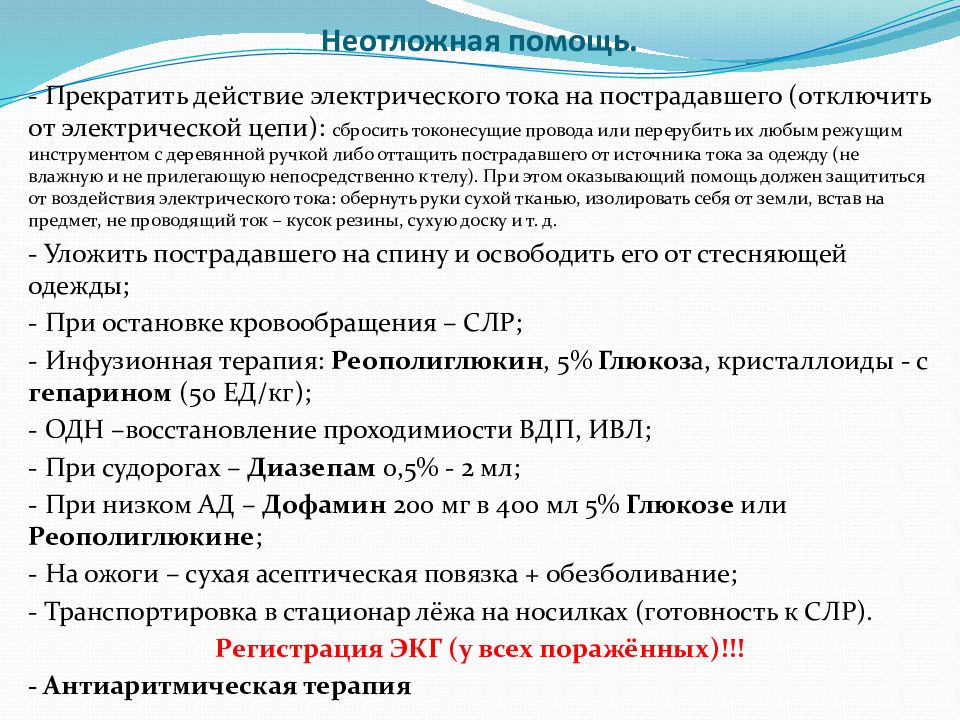 Неотложная помощь.

- Прекратить действие электрического тока на пострадавшего (отключить от электрической цепи): сбросить токонесущие провода или перерубить их любым режущим инструментом с деревянной ручкой либо оттащить пострадавшего от источника тока за одежду (не влажную и не прилегающую непосредственно к телу). При этом оказывающий помощь должен защититься от воздействия электрического тока: обернуть руки сухой тканью, изолировать себя от земли, встав на предмет, не проводящий ток – кусок резины, сухую доску и т. д.

- Уложить пострадавшего на спину и освободить его от стесняющей одежды;

- При остановке кровообращения – СЛР;

- Инфузионная терапия: Реополиглюкин, 5% Глюкоза, кристаллоиды - с гепарином (50 ЕД/кг);

- ОДН –восстановление проходимиости ВДП, ИВЛ;

- При судорогах – Диазепам 0,5% - 2 мл;

- При низком АД – Дофамин 200 мг в 400 мл 5% Глюкозе или Реополиглюкине;

- На ожоги – сухая асептическая повязка + обезболивание;

- Транспортировка в стационар лёжа на носилках (готовность к СЛР).

Регистрация ЭКГ (у всех поражённых)!!!

- Антиаритмическая терапия